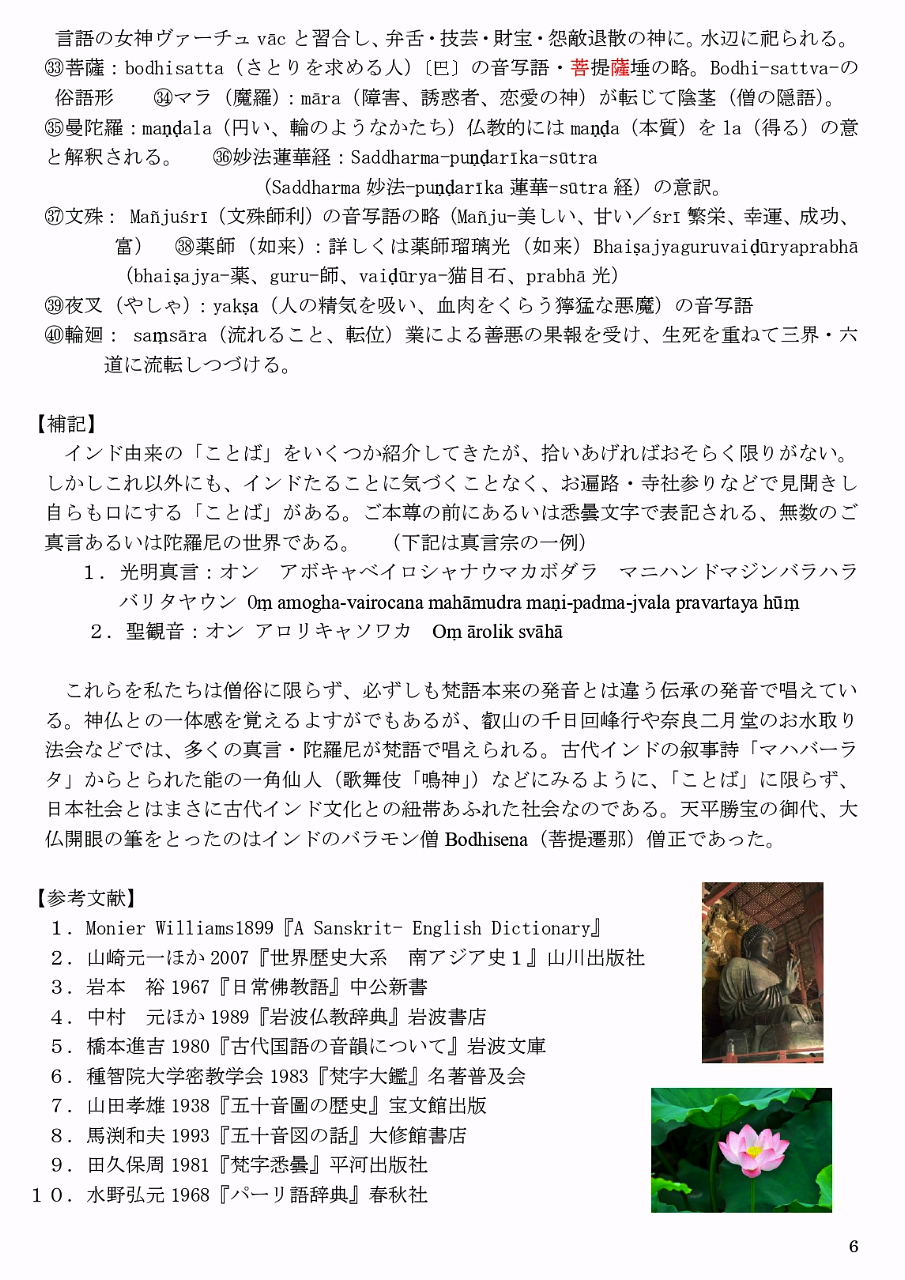 言語の女神ヴァーチュ vāc と習合し、弁舌・技芸・財宝・怨敵退散の神に。水辺に祀られる。
㉝菩薩：bodhisatta（さとりを求める人）〔巴〕の音写語・菩提薩埵の略。Bodhi-sattva-の俗語形　㉞マラ（魔羅）：māra（障害、誘惑者、恋愛の神）が転じて陰茎（僧の隠語）。
㉟曼陀羅：maṇḍala（円い、輪のようなかたち）仏教的には maṇḍa（本質）を la（得る）の意と解釈される。　㊱妙法蓮華経：Saddharma-puṇḍarīka-sūtra
（Saddharma 妙法-puṇḍarīka 蓮華-sūtra 経）の意訳。
㊲文殊： Mañjuśrī（文殊師利）の音写語の略（Mañju-美しい、甘い／śrī 繁栄、幸運、成功、富）　㊳薬師（如来）：詳しくは薬師瑠璃光（如来）Bhaiṣajyaguruvaiḍūryaprabhā（bhaiṣajya-薬、guru-師、vaiḍūrya-猫目石、prabhā 光）
㊴夜叉（やしゃ）：yakṣa（人の精気を吸い、血肉をくらう獰猛な悪魔）の音写語
㊵輪廻： saṃsāra（流れること、転位）業による善悪の果報を受け、生死を重ねて三界・六道に流転しつづける。

【補記】
インド由来の「ことば」をいくつか紹介してきたが、拾いあげればおそらく限りがない。しかしこれ以外にも、インドたることに気づくことなく、お遍路・寺社参りなどで見聞きし自らも口にする「ことば」がある。ご本尊の前にあるいは悉曇文字で表記される、無数のご真言あるいは陀羅尼の世界である。　（下記は真言宗の一例）
１．光明真言：オン　アボキャベイロシャナウマカボダラ　マニハンドマジンバラハラバリタヤウン　Oṃ amogha-vairocana mahāmudra maṇi-padma-jvala pravartaya hūṃ
２．聖観音：オン　アロリキャソワカ　Oṃ ārolik svāhā

これらを私たちは僧俗に限らず、必ずしも梵語本来の発音とは違う伝承の発音で唱えている。神仏との一体感を覚えるよすがでもあるが、叡山の千日回峰行や奈良二月堂のお水取り法会などでは、多くの真言・陀羅尼が梵語で唱えられる。古代インドの叙事詩「マハバーラタ」からとられた能の一角仙人（歌舞伎「鳴神」）などにみるように、「ことば」に限らず、日本社会とはまさに古代インド文化との紐帯あふれた社会なのである。天平勝宝の御代、大仏開眼の筆をとったのはインドのバラモン僧 Bodhisena（菩提遷那）僧正であった。

【参考文献】
１．Monier Williams1899『A Sanskrit- English Dictionary』
２．山崎元一ほか 2007『世界歴史大系　南アジア史１』山川出版社
３．岩本　裕 1967『日常佛教語』中公新書
４．中村　元ほか 1989『岩波仏教辞典』岩波書店
５．橋本進吉 1980『古代国語の音韻について』岩波文庫
６．種智院大学密教学会 1983『梵字大鑑』名著普及会
７．山田孝雄 1938『五十音圖の歴史』宝文館出版
８．馬渕和夫 1993『五十音図の話』大修館書店
９．田久保周 1981『梵字悉曇』平河出版社
１０．水野弘元 1968『パーリ語辞典』春秋社

6